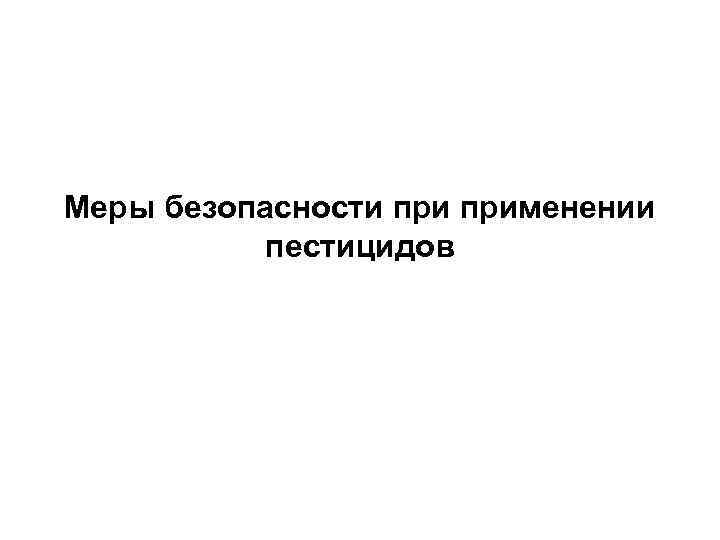 Меры безопасности при применении пестицидов